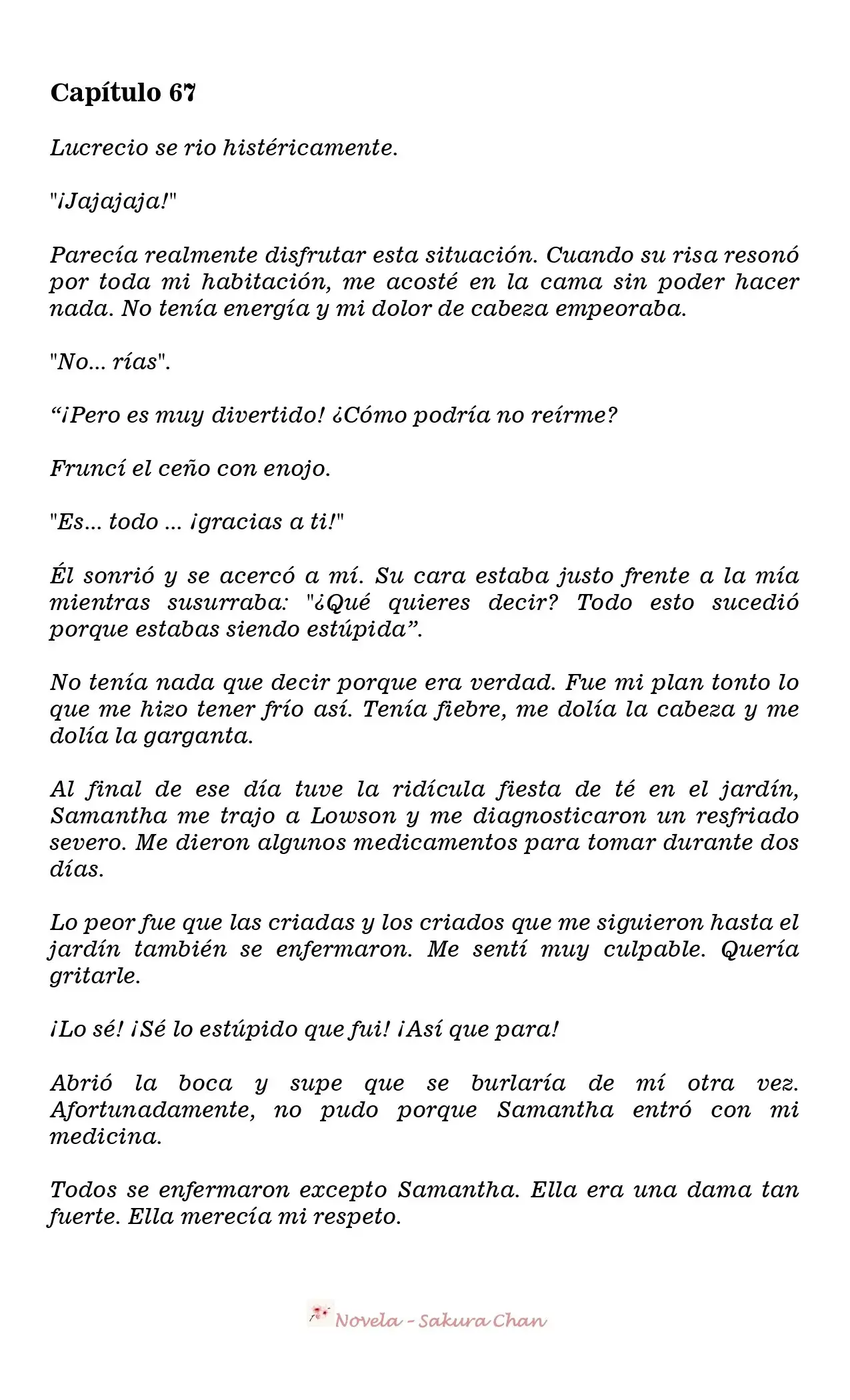 Capítulo 67

Lucrecio se rio histéricamente.

"¡Jajajaja!"

Parecía realmente disfrutar esta situación. Cuando su risa resonó por toda mi habitación, me acosté en la cama sin poder hacer nada. No tenía energía y mi dolor de cabeza empeoraba.

"No... rías".

“¡Pero es muy divertido! ¿Cómo podría no reírme?

Fruncí el ceño con enojo.

"Es... todo ... ¡gracias a ti!"

Él sonrió y se acercó a mí. Su cara estaba justo frente a la mía mientras susurraba: "¿Qué quieres decir? Todo esto sucedió porque estabas siendo estúpida”.

No tenía nada que decir porque era verdad. Fue mi plan tonto lo que me hizo tener frío así. Tenía fiebre, me dolía la cabeza y me dolía la garganta.

Al final de ese día tuve la ridícula fiesta de té en el jardín, Samantha me trajo a Lowson y me diagnosticaron un resfriado severo. Me dieron algunos medicamentos para tomar durante dos días.

Lo peor fue que las criadas y los criados que me siguieron hasta el jardín también se enfermaron. Me sentí muy culpable. Quería gritarle.

¡Lo sé! ¡Sé lo estúpido que fui! ¡Así que para!

Abrió la boca y supe que se burlaría de mí otra vez. Afortunadamente, no pudo porque Samantha entró con mi medicina.

Todos se enfermaron excepto Samantha. Ella era una dama tan fuerte. Ella merecía mi respeto.

Novela - Sakura Chan